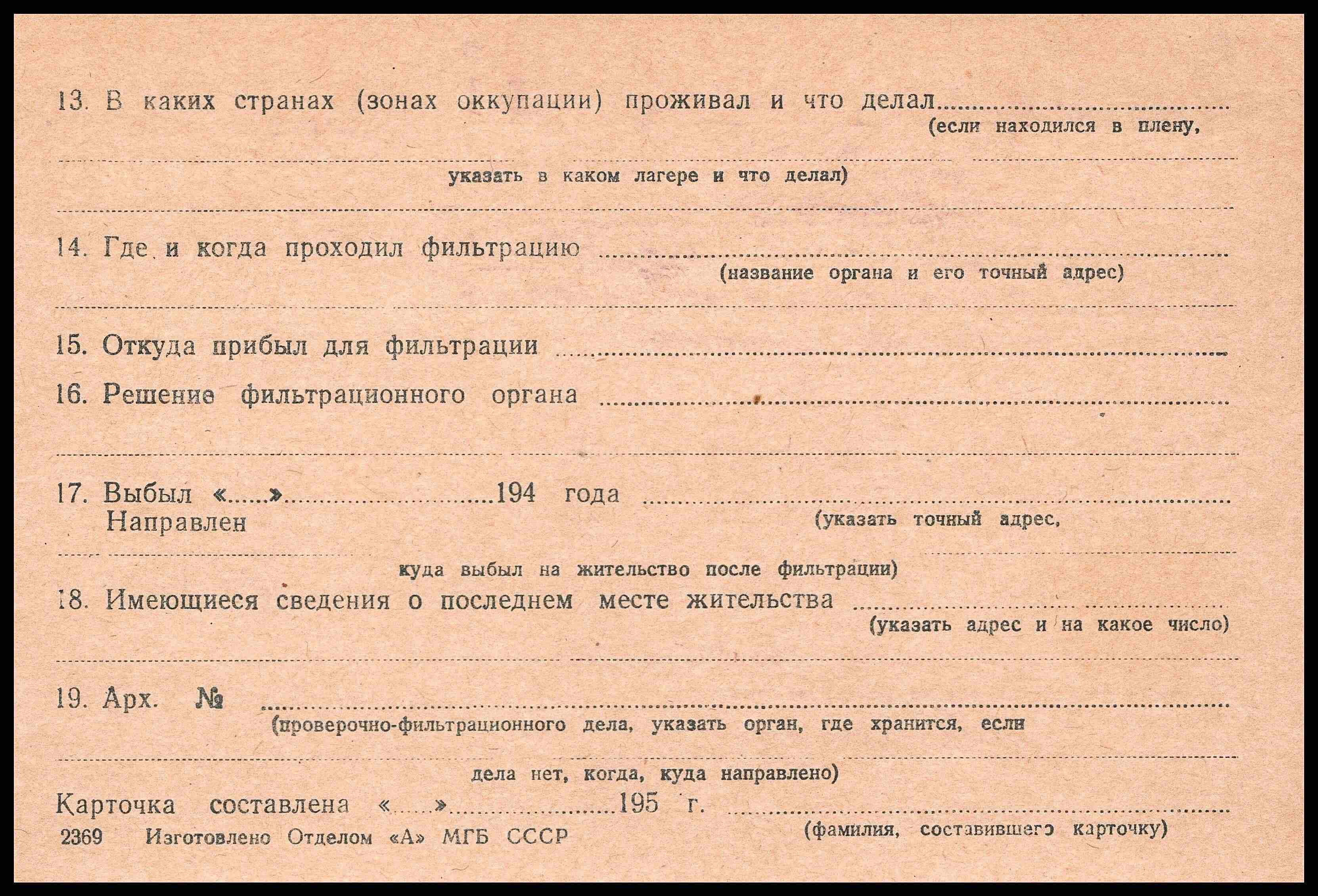 13. В каких странах (зонах оккупации) проживал и что делал ____
(если находился в плену,

____
указать в каком лагере и что делал)

____

14. Где и когда проходил фильтрацию ____
(название органа и его точный адрес)

____

15. Откуда прибыл для фильтрации ____

16. Решение фильтрационного органа ____

____

17. Выбыл «____» ____ 194 года ____
Направлен
(указать точный адрес,

____
куда выбыл на жительство после фильтрации)

18. Имеющиеся сведения о последнем месте жительства ____
(указать адрес и на какое число)

____

19. Арх. № ____
(проверочно-фильтрационного дела, указать орган, где хранится, если

____
дела нет, когда, куда направлено)

Карточка составлена «____» ____ 195 г. ____
(фамилия, составившего карточку)

2369 Изготовлено Отделом «А» МГБ СССР